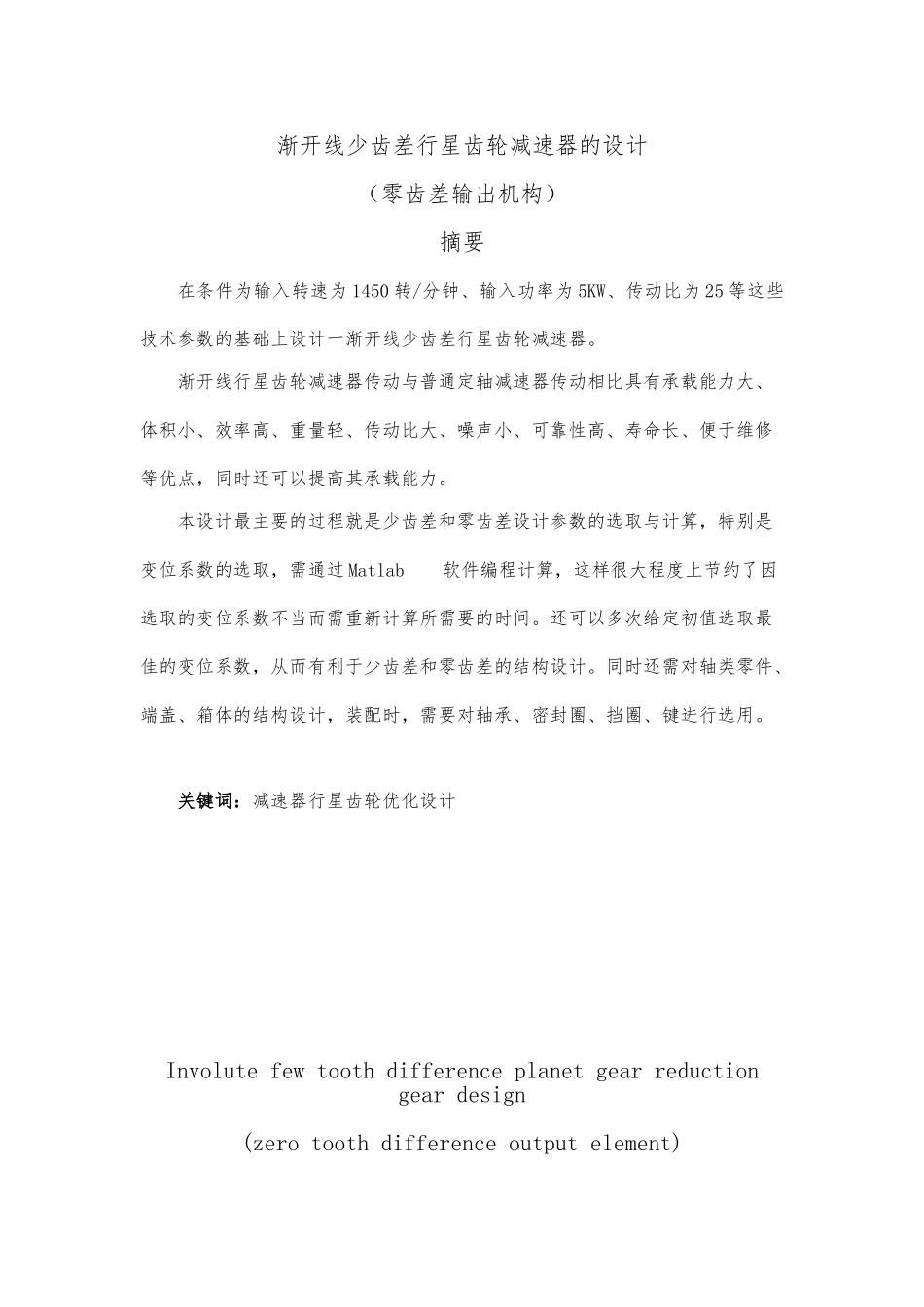 渐开线少齿差行星齿轮减速器的设计

（零齿差输出机构）

摘要

在条件为输入转速为1450转/分钟、输入功率为5KW、传动比为25等这些技术参数的基础上设计一渐开线少齿差行星齿轮减速器。

渐开线行星齿轮减速器传动与普通定轴减速器传动相比具有承载能力大、体积小、效率高、重量轻、传动比大、噪声小、可靠性高、寿命长、便于维修等优点，同时还可以提高其承载能力。

本设计最主要的过程就是少齿差和零齿差设计参数的选取与计算，特别是变位系数的选取，需通过Matlab 软件编程计算，这样很大程度上节约了因选取的变位系数不当而需重新计算所需要的时间。还可以多次给定初值选取最佳的变位系数，从而有利于少齿差和零齿差的结构设计。同时还需对轴类零件、端盖、箱体的结构设计，装配时，需要对轴承、密封圈、挡圈、键进行选用。

关键词：减速器行星齿轮优化设计

Involute few tooth difference planet gear reduction gear design

(zero tooth difference output element)